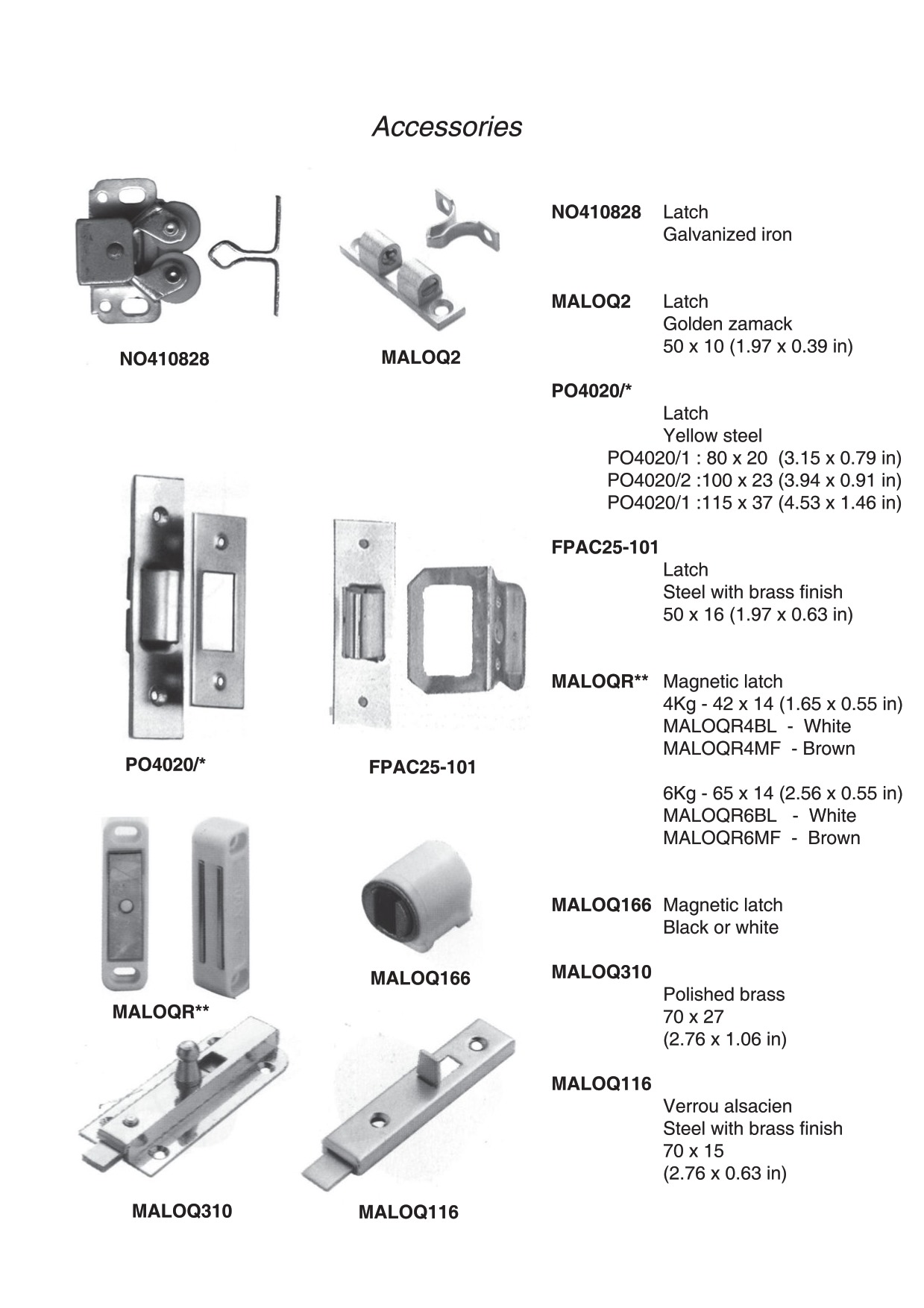 Accessories

NO410828

MALOQ2

PO4020/*

FPAC25-101

MALOQR**

MALOQ166

MALOQ310

MALOQ116

NO410828 Latch
Galvanized iron

MALOQ2 Latch
Golden zamack
50 x 10 (1.97 x 0.39 in)

PO4020/*
Latch
Yellow steel
PO4020/1 : 80 x 20 (3.15 x 0.79 in)
PO4020/2 :100 x 23 (3.94 x 0.91 in)
PO4020/1 :115 x 37 (4.53 x 1.46 in)

FPAC25-101
Latch
Steel with brass finish
50 x 16 (1.97 x 0.63 in)

MALOQR** Magnetic latch
4Kg - 42 x 14 (1.65 x 0.55 in)
MALOQR4BL - White
MALOQR4MF - Brown

6Kg - 65 x 14 (2.56 x 0.55 in)
MALOQR6BL - White
MALOQR6MF - Brown

MALOQ166 Magnetic latch
Black or white

MALOQ310
Polished brass
70 x 27
(2.76 x 1.06 in)

MALOQ116
Verrou alsacien
Steel with brass finish
70 x 15
(2.76 x 0.63 in)